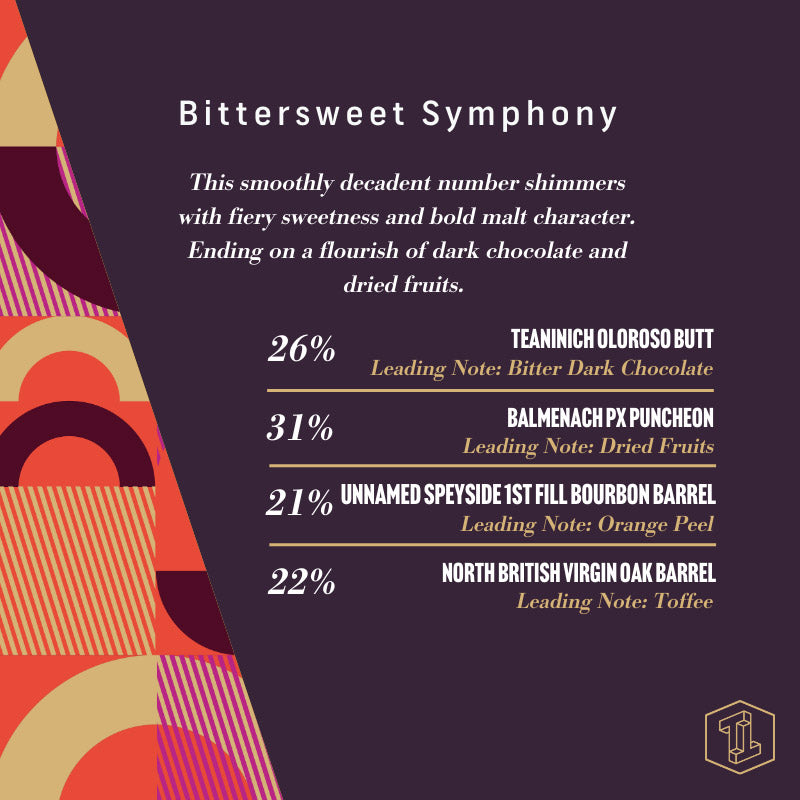 Bittersweet Symphony

This smoothly decadent number shimmers with fiery sweetness and bold malt character. Ending on a flourish of dark chocolate and dried fruits.

26%
TEANINICH OLOROSO BUTT
Leading Note: Bitter Dark Chocolate

31%
BALMENACH PX PUNCHEON
Leading Note: Dried Fruits

21%
UNNAMED SPEYSIDE 1ST FILL BOURBON BARREL
Leading Note: Orange Peel

22%
NORTH BRITISH VIRGIN OAK BARREL
Leading Note: Toffee